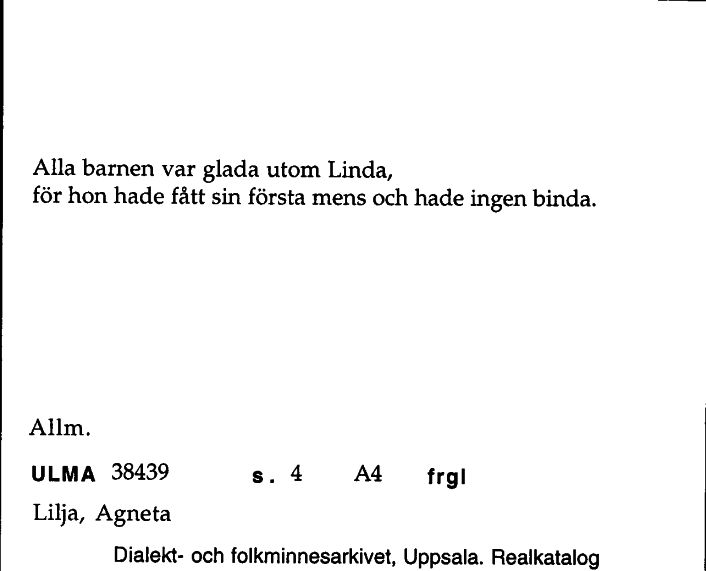 Alla barnen var glada utom Linda,
för hon hade fått sin första mens och hade ingen binda.

Allm.

ULMA 38439 s. 4 A4 frgl

Lilja, Agneta

Dialekt- och folkminnesarkivet, Uppsala. Realkatalog